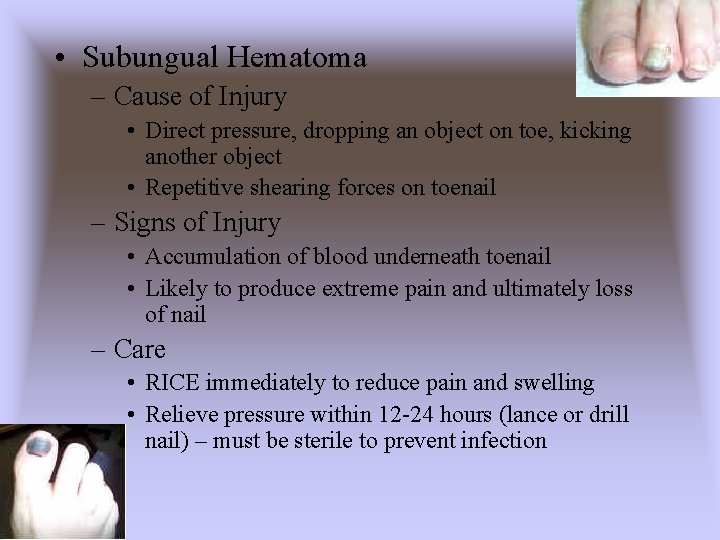 • Subungual Hematoma
– Cause of Injury
• Direct pressure, dropping an object on toe, kicking another object
• Repetitive shearing forces on toenail
– Signs of Injury
• Accumulation of blood underneath toenail
• Likely to produce extreme pain and ultimately loss of nail
– Care
• RICE immediately to reduce pain and swelling
• Relieve pressure within 12-24 hours (lance or drill nail) – must be sterile to prevent infection